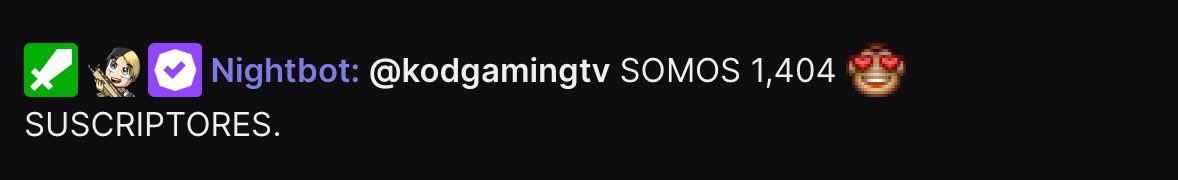 Nightbot: @kodgamingtv SOMOS 1,404 SUSCRIPTORES.